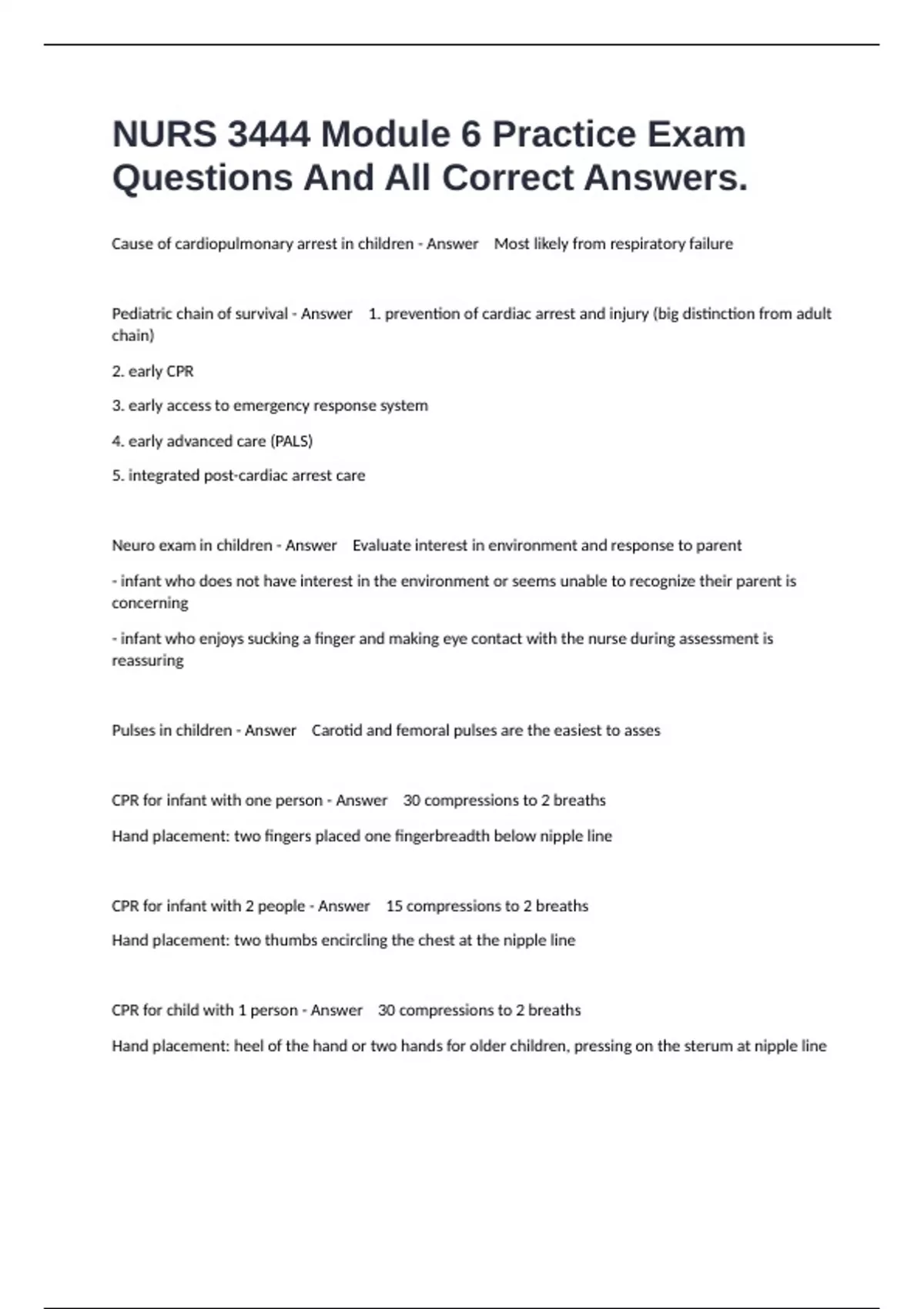 NURS 3444 Module 6 Practice Exam Questions And All Correct Answers.

Cause of cardiopulmonary arrest in children - Answer  Most likely from respiratory failure

Pediatric chain of survival - Answer  1. prevention of cardiac arrest and injury (big distinction from adult chain)

2. early CPR

3. early access to emergency response system

4. early advanced care (PALS)

5. integrated post-cardiac arrest care

Neuro exam in children - Answer  Evaluate interest in environment and response to parent

- infant who does not have interest in the environment or seems unable to recognize their parent is concerning

- infant who enjoys sucking a finger and making eye contact with the nurse during assessment is reassuring

Pulses in children - Answer  Carotid and femoral pulses are the easiest to asses

CPR for infant with one person - Answer  30 compressions to 2 breaths

Hand placement: two fingers placed one fingerbreadth below nipple line

CPR for infant with 2 people - Answer  15 compressions to 2 breaths

Hand placement: two thumbs encircling the chest at the nipple line

CPR for child with 1 person - Answer  30 compressions to 2 breaths

Hand placement: heel of the hand or two hands for older children, pressing on the sterum at nipple line